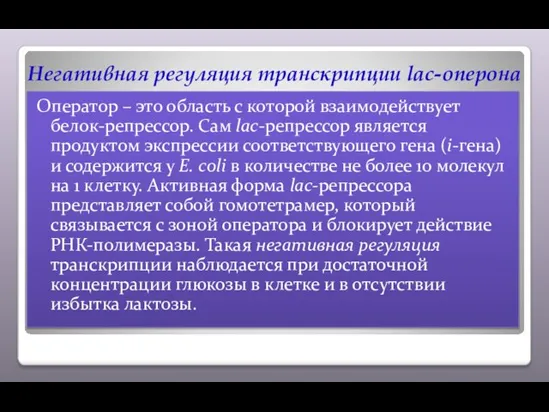 Негативная регуляция транскрипции lac-оперона

Оператор – это область с которой взаимодействует белок-репрессор. Сам lac-репрессор является продуктом экспрессии соответствующего гена (i-гена) и содержится у E. coli в количестве не более 10 молекул на 1 клетку. Активная форма lac-репрессора представляет собой гомотетрамер, который связывается с зоной оператора и блокирует действие РНК-полимеразы. Такая негативная регуляция транскрипции наблюдается при достаточной концентрации глюкозы в клетке и в отсутствии избытка лактозы.